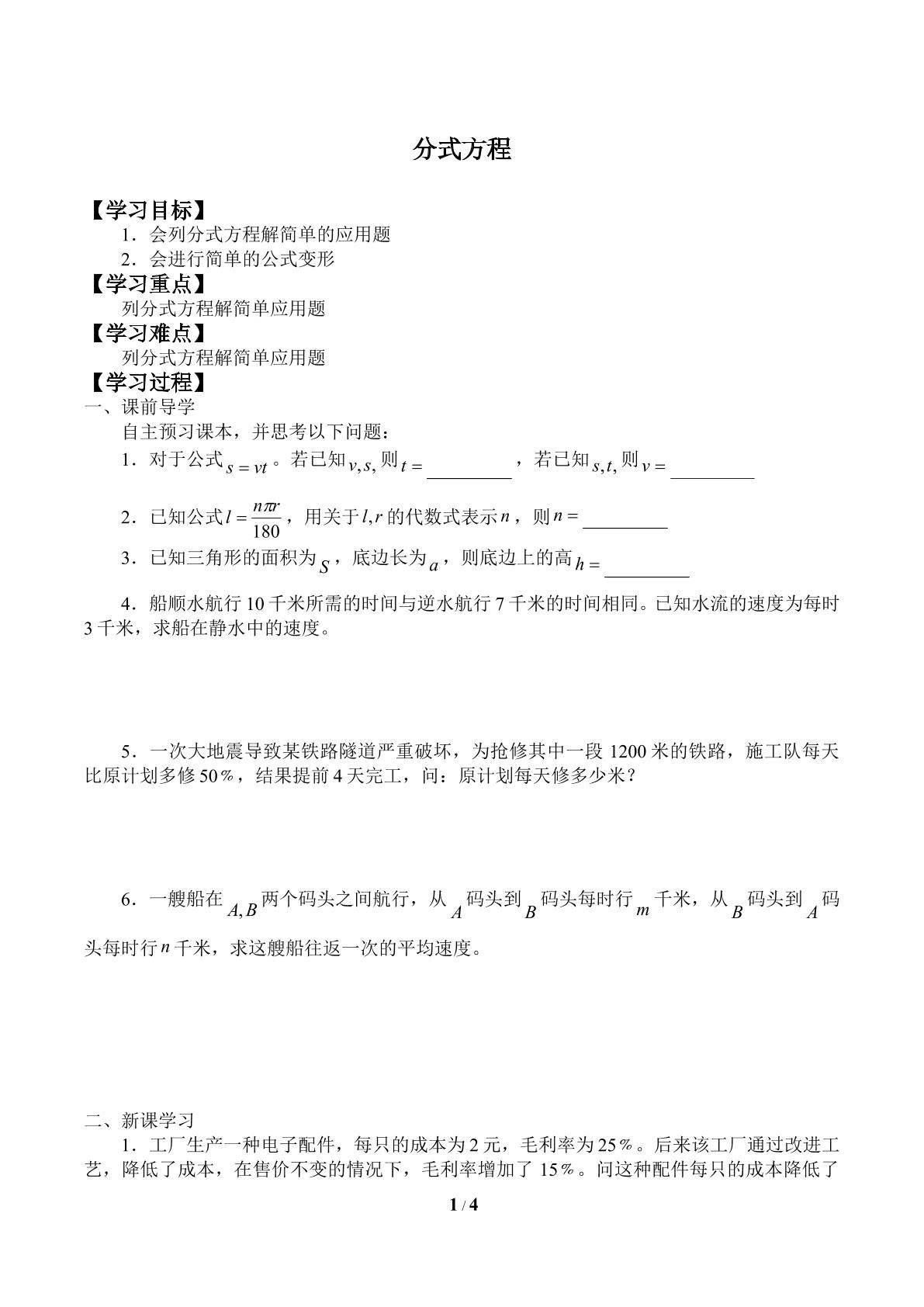 分式方程

【学习目标】

1．会列分式方程解简单的应用题

2．会进行简单的公式变形

【学习重点】

列分式方程解简单应用题

【学习难点】

列分式方程解简单应用题

【学习过程】

一、课前导学

自主预习课本，并思考以下问题：

1．对于公式$s=vt$。若已知$v,s,$则$t=$____，若已知$s,t,$则$v=$____

2．已知公式$l=\frac{n\pi r}{180}$，用关于$l,r$的代数式表示$n$，则$n=$____

3．已知三角形的面积为$S$，底边长为$a$，则底边上的高$h=$____

4．船顺水航行10千米所需的时间与逆水航行7千米的时间相同。已知水流的速度为每时3千米，求船在静水中的速度。

5．一次大地震导致某铁路隧道严重破坏，为抢修其中一段1200米的铁路，施工队每天比原计划多修50％，结果提前4天完工，问：原计划每天修多少米？

6．一艘船在$A,B$两个码头之间航行，从$A$码头到$B$码头每时行$m$千米，从$B$码头到$A$码头每时行$n$千米，求这艘船往返一次的平均速度。

二、新课学习

1．工厂生产一种电子配件，每只的成本为2元，毛利率为25％。后来该工厂通过改进工艺，降低了成本，在售价不变的情况下，毛利率增加了15％。问这种配件每只的成本降低了

1 / 4